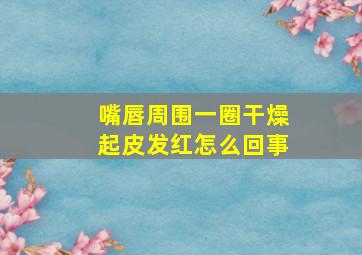 嘴唇周围一圈干燥起皮发红怎么回事